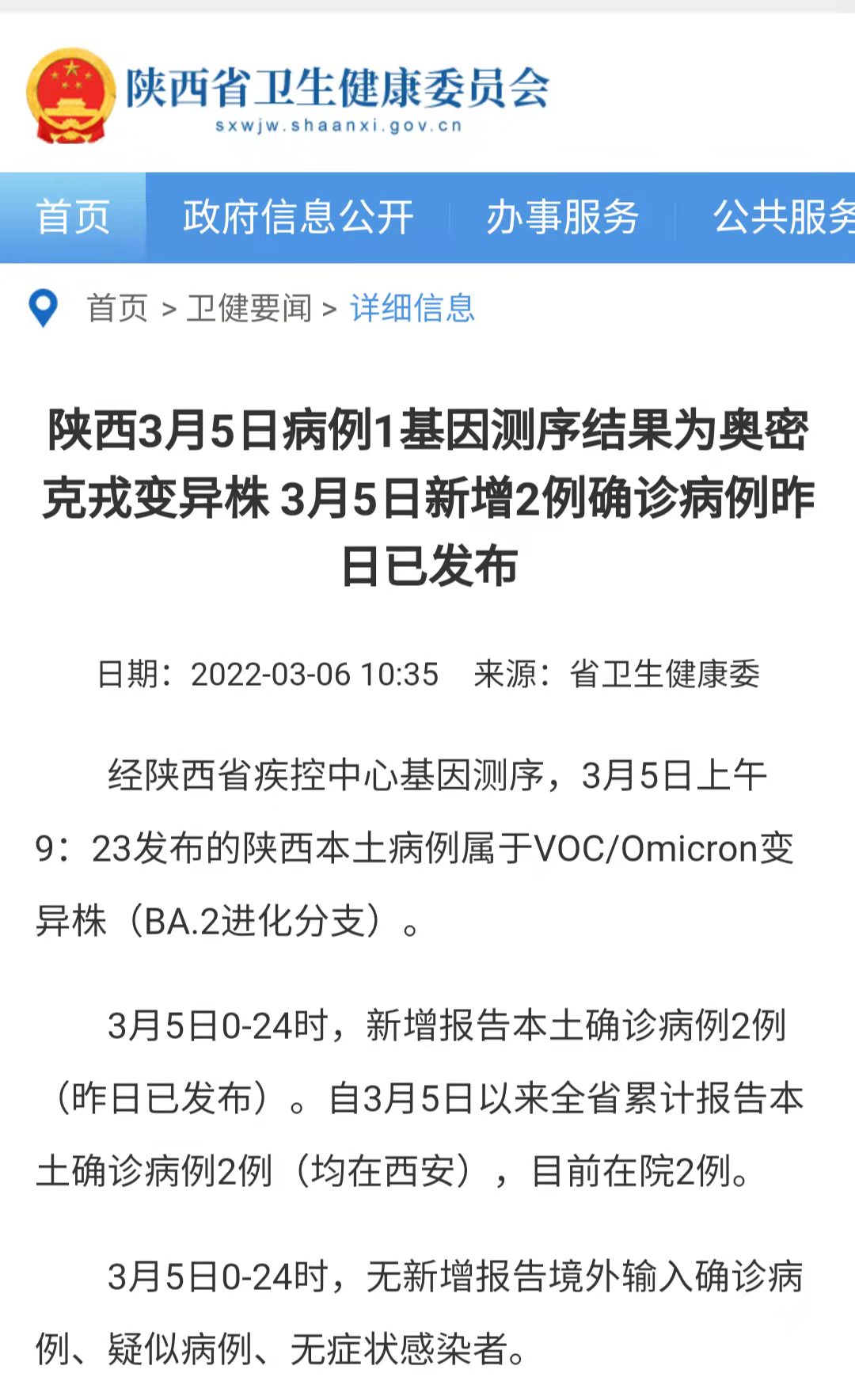 陕西省卫生健康委员会
sxwjw.shaanxi.gov.cn

首页 政府信息公开 办事服务 公共服务

首页 > 卫健要闻 > 详细信息

陕西3月5日病例1基因测序结果为奥密克戎变异株 3月5日新增2例确诊病例昨日已发布

日期：2022-03-06 10:35 来源：省卫生健康委

经陕西省疾控中心基因测序，3月5日上午9：23发布的陕西本土病例属于VOC/Omicron变异株（BA.2进化分支）。

3月5日0-24时，新增报告本土确诊病例2例（昨日已发布）。自3月5日以来全省累计报告本土确诊病例2例（均在西安），目前在院2例。

3月5日0-24时，无新增报告境外输入确诊病例、疑似病例、无症状感染者。